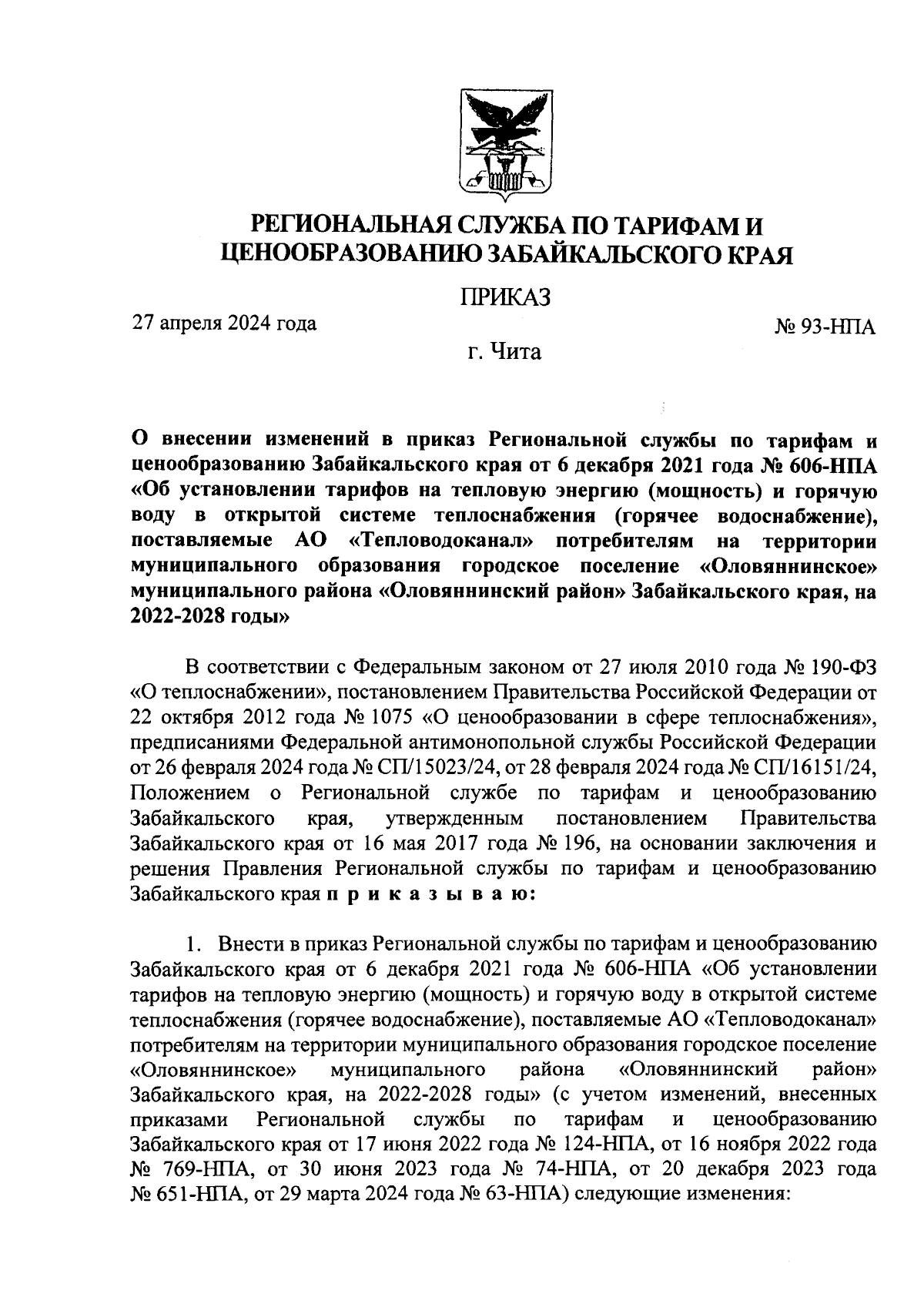 РЕГИОНАЛЬНАЯ СЛУЖБА ПО ТАРИФАМ И ЦЕНООБРАЗОВАНИЮ ЗАБАЙКАЛЬСКОГО КРАЯ

ПРИКАЗ

27 апреля 2024 года

№ 93-НПА

г. Чита

О внесении изменений в приказ Региональной службы по тарифам и ценообразованию Забайкальского края от 6 декабря 2021 года № 606-НПА «Об установлении тарифов на тепловую энергию (мощность) и горячую воду в открытой системе теплоснабжения (горячее водоснабжение), поставляемые АО «Тепловодоканал» потребителям на территории муниципального образования городское поселение «Оловяннинское» муниципального района «Оловяннинский район» Забайкальского края, на 2022-2028 годы»

В соответствии с Федеральным законом от 27 июля 2010 года № 190-ФЗ «О теплоснабжении», постановлением Правительства Российской Федерации от 22 октября 2012 года № 1075 «О ценообразовании в сфере теплоснабжения», предписаниями Федеральной антимонопольной службы Российской Федерации от 26 февраля 2024 года № СП/15023/24, от 28 февраля 2024 года № СП/16151/24, Положением о Региональной службе по тарифам и ценообразованию Забайкальского края, утвержденным постановлением Правительства Забайкальского края от 16 мая 2017 года № 196, на основании заключения и решения Правления Региональной службы по тарифам и ценообразованию Забайкальского края п р и к а з ы в а ю:

1. Внести в приказ Региональной службы по тарифам и ценообразованию Забайкальского края от 6 декабря 2021 года № 606-НПА «Об установлении тарифов на тепловую энергию (мощность) и горячую воду в открытой системе теплоснабжения (горячее водоснабжение), поставляемые АО «Тепловодоканал» потребителям на территории муниципального образования городское поселение «Оловяннинское» муниципального района «Оловяннинский район» Забайкальского края, на 2022-2028 годы» (с учетом изменений, внесенных приказами Региональной службы по тарифам и ценообразованию Забайкальского края от 17 июня 2022 года № 124-НПА, от 16 ноября 2022 года № 769-НПА, от 30 июня 2023 года № 74-НПА, от 20 декабря 2023 года № 651-НПА, от 29 марта 2024 года № 63-НПА) следующие изменения: